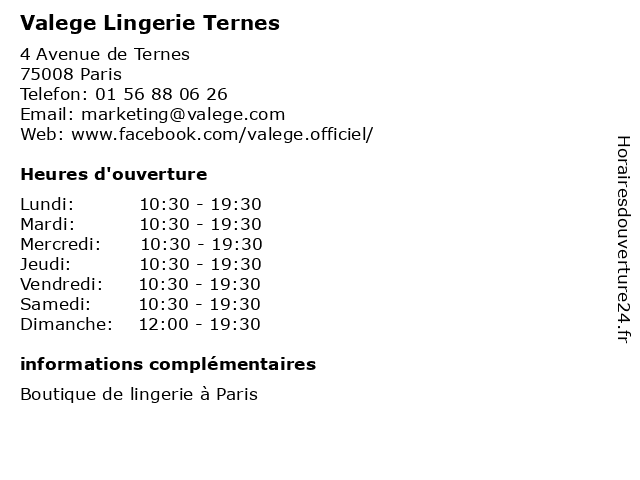 Valege Lingerie Ternes

4 Avenue de Ternes
75008 Paris
Telefon: 01 56 88 06 26
Email: marketing@valege.com
Web: www.facebook.com/valege.officiel/

Heures d'ouverture

Lundi: 10:30 - 19:30
Mardi: 10:30 - 19:30
Mercredi: 10:30 - 19:30
Jeudi: 10:30 - 19:30
Vendredi: 10:30 - 19:30
Samedi: 10:30 - 19:30
Dimanche: 12:00 - 19:30

informations complémentaires

Boutique de lingerie à Paris

Horairesdouverture24.fr